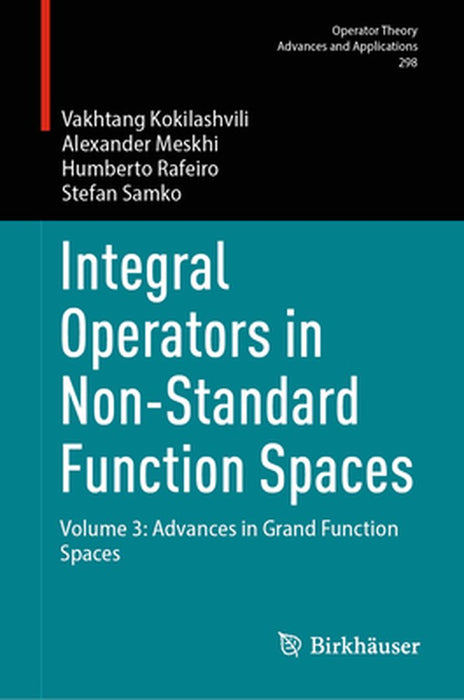 Operator Theory
Advances and Applications
298

Vakhtang Kokilashvili
Alexander Meskhi
Humberto Rafeiro
Stefan Samko

Integral Operators in Non-Standard Function Spaces

Volume 3: Advances in Grand Function Spaces

Birkhäuser